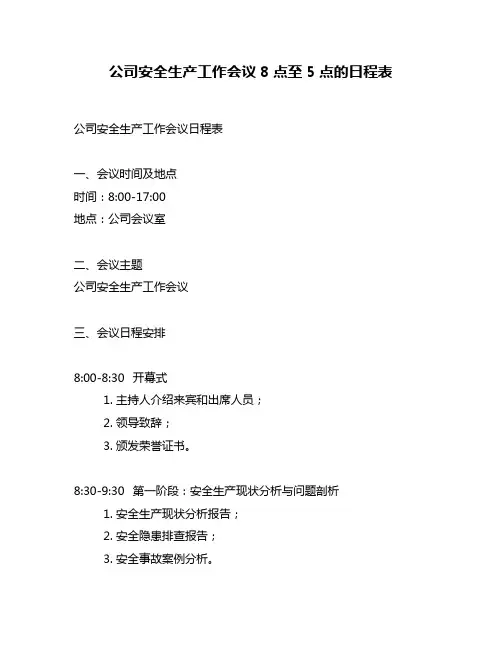 公司安全生产工作会议8点至5点的日程表

公司安全生产工作会议日程表

一、会议时间及地点
时间：8:00-17:00
地点：公司会议室

二、会议主题
公司安全生产工作会议

三、会议日程安排

8:00-8:30 开幕式
1.主持人介绍来宾和出席人员；
2.领导致辞；
3.颁发荣誉证书。

8:30-9:30 第一阶段：安全生产现状分析与问题剖析
1.安全生产现状分析报告；
2.安全隐患排查报告；
3.安全事故案例分析。